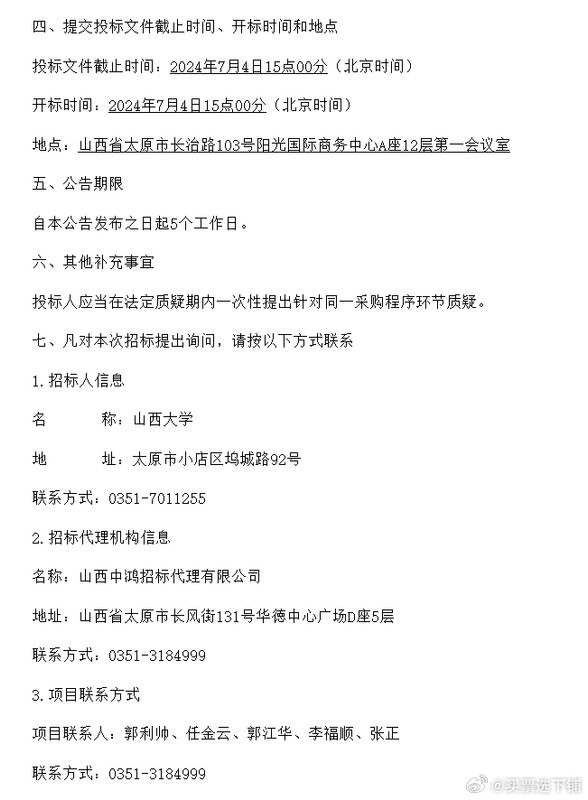 四、提交投标文件截止时间、开标时间和地点

投标文件截止时间：2024年7月4日15点00分（北京时间）

开标时间：2024年7月4日15点00分（北京时间）

地点：山西省太原市长治路103号阳光国际商务中心A座12层第一会议室

五、公告期限

自本公告发布之日起5个工作日。

六、其他补充事宜

投标人应当在法定质疑期内一次性提出针对同一采购程序环节质疑。

七、凡对本次招标提出询问，请按以下方式联系

1.招标人信息

名　　称：山西大学

地　　址：太原市小店区坞城路92号

联系方式：0351-7011255

2.招标代理机构信息

名称：山西中鸿招标代理有限公司

地址：山西省太原市长风街131号华德中心广场D座5层

联系方式：0351-3184999

3.项目联系方式

项目联系人：郭利帅、任金云、郭江华、李福顺、张正

联系方式：0351-3184999

@买票选下铺